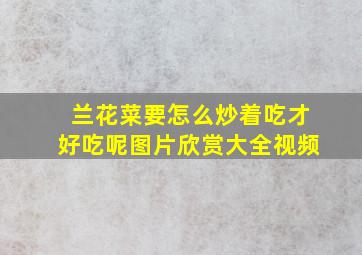 兰花菜要怎么炒着吃才好吃呢图片欣赏大全视频